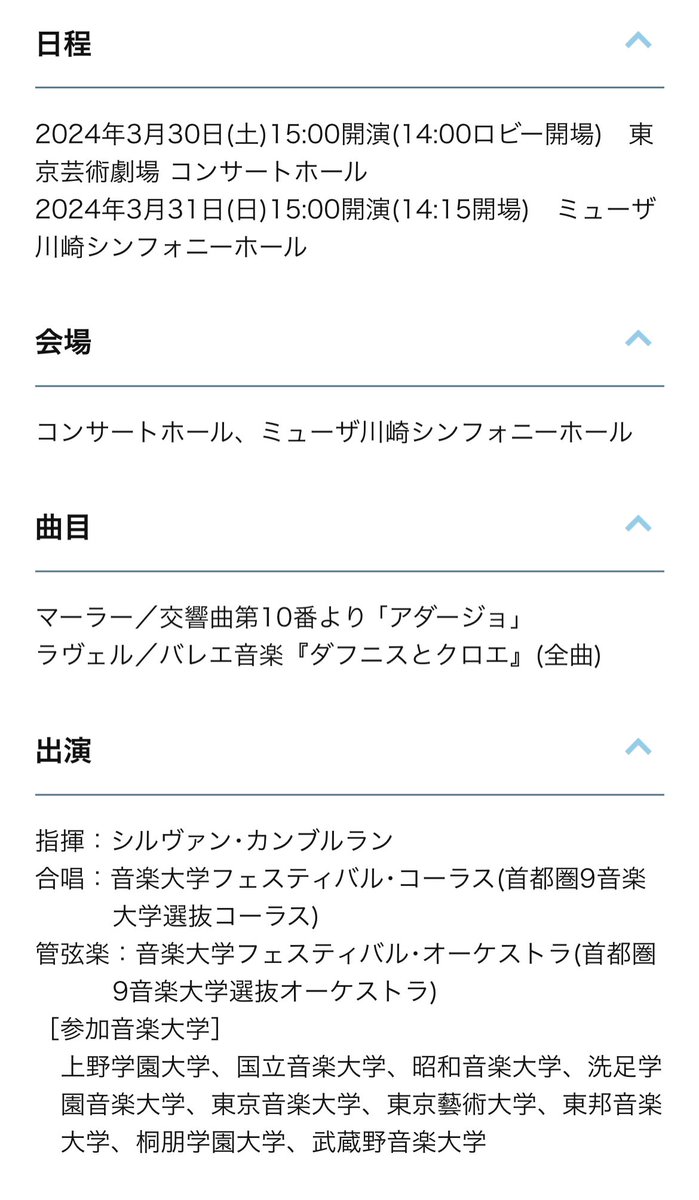 日程

2024年3月30日(土)15:00開演(14:00ロビー開場)　東京芸術劇場 コンサートホール
2024年3月31日(日)15:00開演(14:15開場)　ミューザ川崎シンフォニーホール

会場

コンサートホール、ミューザ川崎シンフォニーホール

曲目

マーラー／交響曲第10番より「アダージョ」
ラヴェル／バレエ音楽『ダフニスとクロエ』(全曲)

出演

指揮：シルヴァン・カンブルラン
合唱：音楽大学フェスティバル・コーラス(首都圏9音楽大学選抜コーラス)
管弦楽：音楽大学フェスティバル・オーケストラ(首都圏9音楽大学選抜オーケストラ)
［参加音楽大学］
上野学園大学、国立音楽大学、昭和音楽大学、洗足学園音楽大学、東京音楽大学、東京藝術大学、東邦音楽大学、桐朋学園大学、武蔵野音楽大学